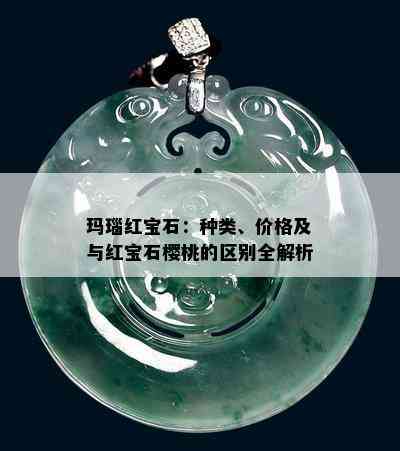 玛瑙红宝石：种类、价格及与红宝石樱桃的区别全解析